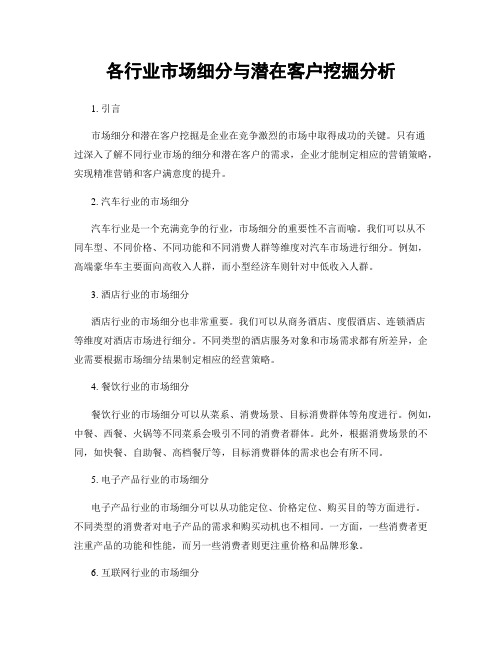 各行业市场细分与潜在客户挖掘分析

1. 引言

市场细分和潜在客户挖掘是企业在竞争激烈的市场中取得成功的关键。只有通过深入了解不同行业市场的细分和潜在客户的需求，企业才能制定相应的营销策略，实现精准营销和客户满意度的提升。

2. 汽车行业的市场细分

汽车行业是一个充满竞争的行业，市场细分的重要性不言而喻。我们可以从不同车型、不同价格、不同功能和不同消费人群等维度对汽车市场进行细分。例如，高端豪华车主要面向高收入人群，而小型经济车则针对中低收入人群。

3. 酒店行业的市场细分

酒店行业的市场细分也非常重要。我们可以从商务酒店、度假酒店、连锁酒店等维度对酒店市场进行细分。不同类型的酒店服务对象和市场需求都有所差异，企业需要根据市场细分结果制定相应的经营策略。

4. 餐饮行业的市场细分

餐饮行业的市场细分可以从菜系、消费场景、目标消费群体等角度进行。例如，中餐、西餐、火锅等不同菜系会吸引不同的消费者群体。此外，根据消费场景的不同，如快餐、自助餐、高档餐厅等，目标消费群体的需求也会有所不同。

5. 电子产品行业的市场细分

电子产品行业的市场细分可以从功能定位、价格定位、购买目的等方面进行。不同类型的消费者对电子产品的需求和购买动机也不相同。一方面，一些消费者更注重产品的功能和性能，而另一些消费者则更注重价格和品牌形象。

6. 互联网行业的市场细分